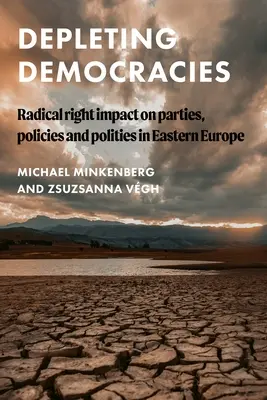 DEPLETING DEMOCRACIES

Radical right impact on parties, policies and polities in Eastern Europe

MICHAEL MINKENBERG AND ZSUZSANNA VÉGH